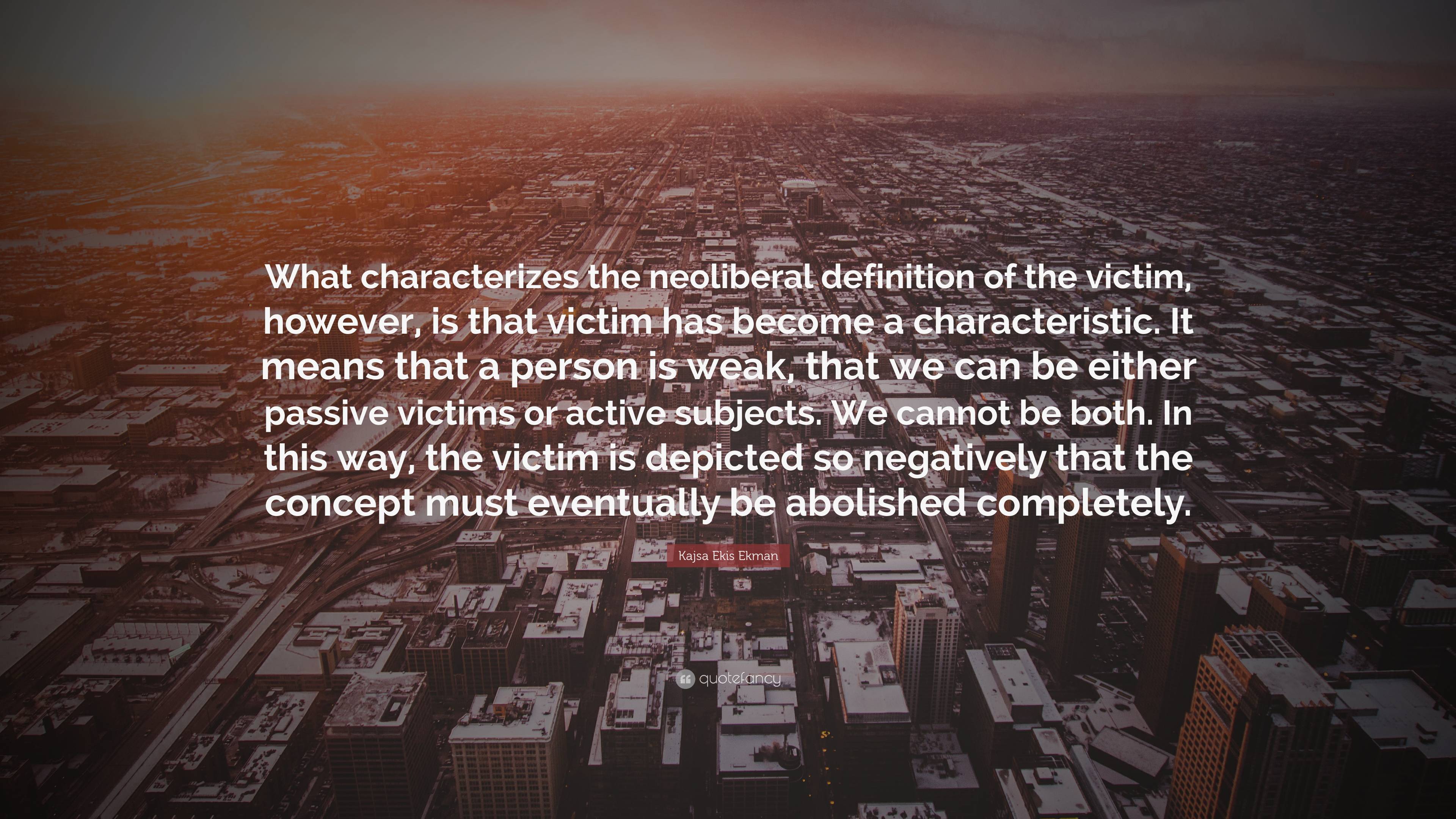 What characterizes the neoliberal definition of the victim, however, is that victim has become a characteristic. It means that a person is weak, that we can be either passive victims or active subjects. We cannot be both. In this way, the victim is depicted so negatively that the concept must eventually be abolished completely.

Kajsa Ekis Ekman

quotefancy